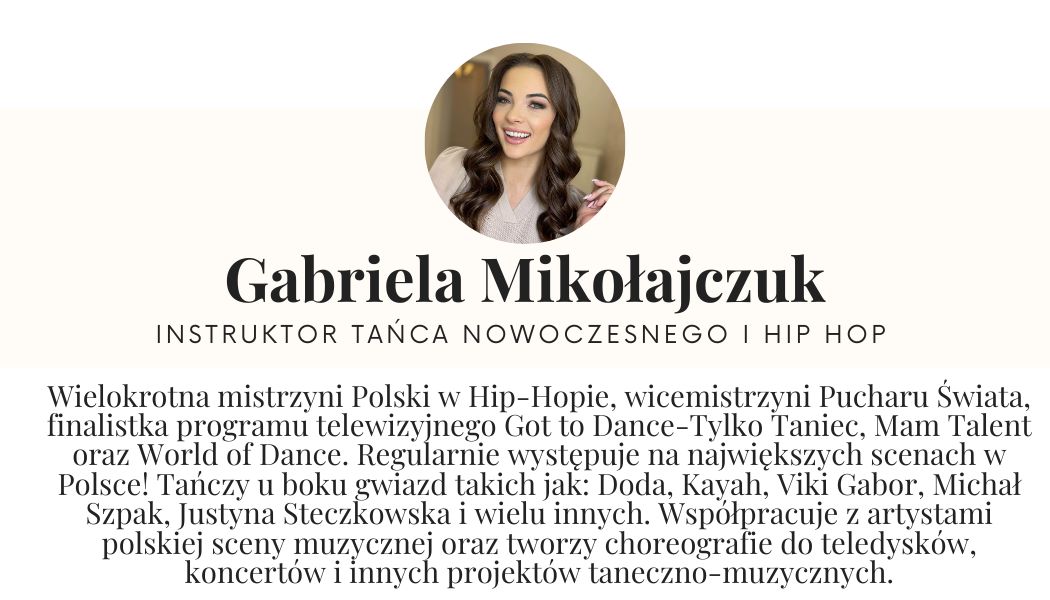 Gabriela Mikołajczuk

INSTRUKTOR TAŃCA NOWOCZESNEGO I HIP HOP

Wielokrotna mistrzyni Polski w Hip-Hopie, wicemistrzyni Pucharu Świata, finalistka programu telewizyjnego Got to Dance-Tylko Taniec, Mam Talent oraz World of Dance. Regularnie występuje na największych scenach w Polsce! Tańczy u boku gwiazd takich jak: Doda, Kayah, Viki Gabor, Michał Szpak, Justyna Steczkowska i wielu innych. Współpracuje z artystami polskiej sceny muzycznej oraz tworzy choreografie do teledysków, koncertów i innych projektów taneczno-muzycznych.